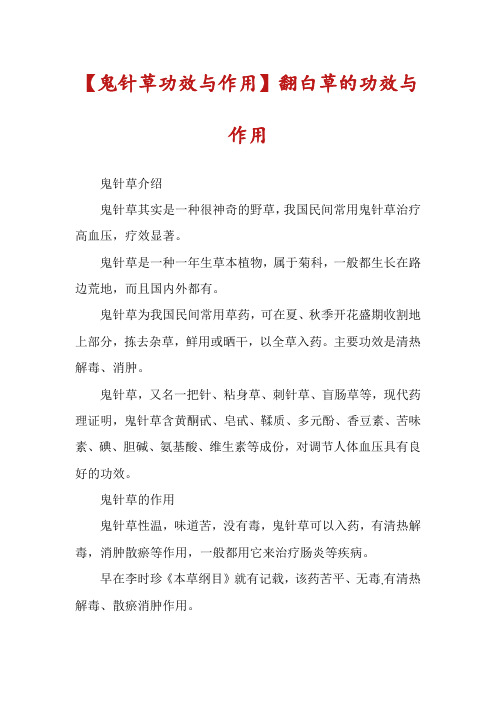 【鬼针草功效与作用】翻白草的功效与作用

鬼针草介绍

鬼针草其实是一种很神奇的野草，我国民间常用鬼针草治疗高血压，疗效显著。

鬼针草是一种一年生草本植物，属于菊科，一般都生长在路边荒地，而且国内外都有。

鬼针草为我国民间常用草药，可在夏、秋季开花盛期收割地上部分，拣去杂草，鲜用或晒干，以全草入药。主要功效是清热解毒、消肿。

鬼针草，又名一把针、粘身草、刺针草、盲肠草等，现代药理证明，鬼针草含黄酮甙、皂甙、鞣质、多元酚、香豆素、苦味素、碘、胆碱、氨基酸、维生素等成份，对调节人体血压具有良好的功效。

鬼针草的作用

鬼针草性温，味道苦，没有毒，鬼针草可以入药，有清热解毒，消肿散瘀等作用，一般都用它来治疗肠炎等疾病。

早在李时珍《本草纲目》就有记载，该药苦平、无毒,有清热解毒、散瘀消肿作用。